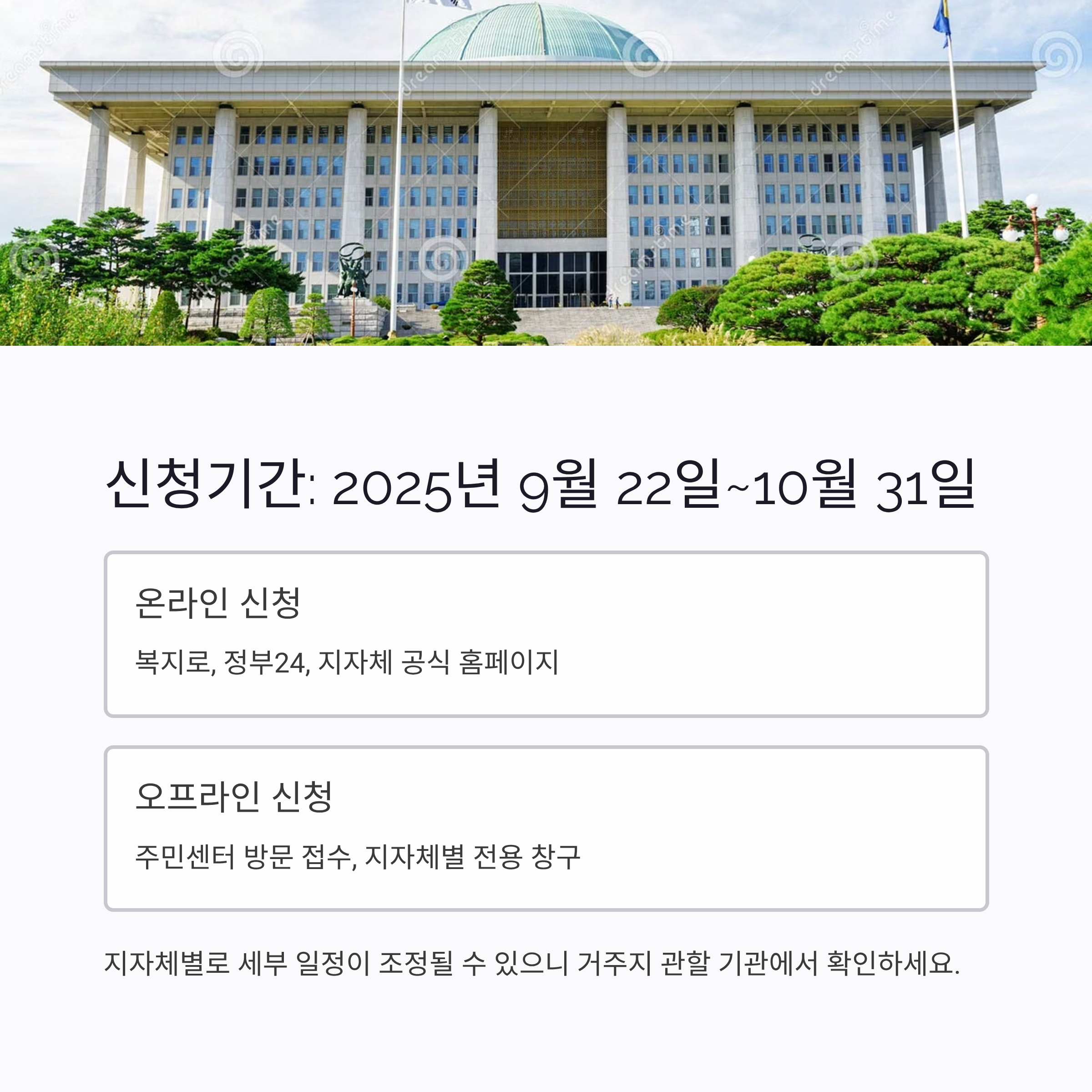 신청기간: 2025년 9월 22일~10월 31일

온라인 신청

복지로, 정부24, 지자체 공식 홈페이지

오프라인 신청

주민센터 방문 접수, 지자체별 전용 창구

지자체별로 세부 일정이 조정될 수 있으니 거주지 관할 기관에서 확인하세요.

dreamstime